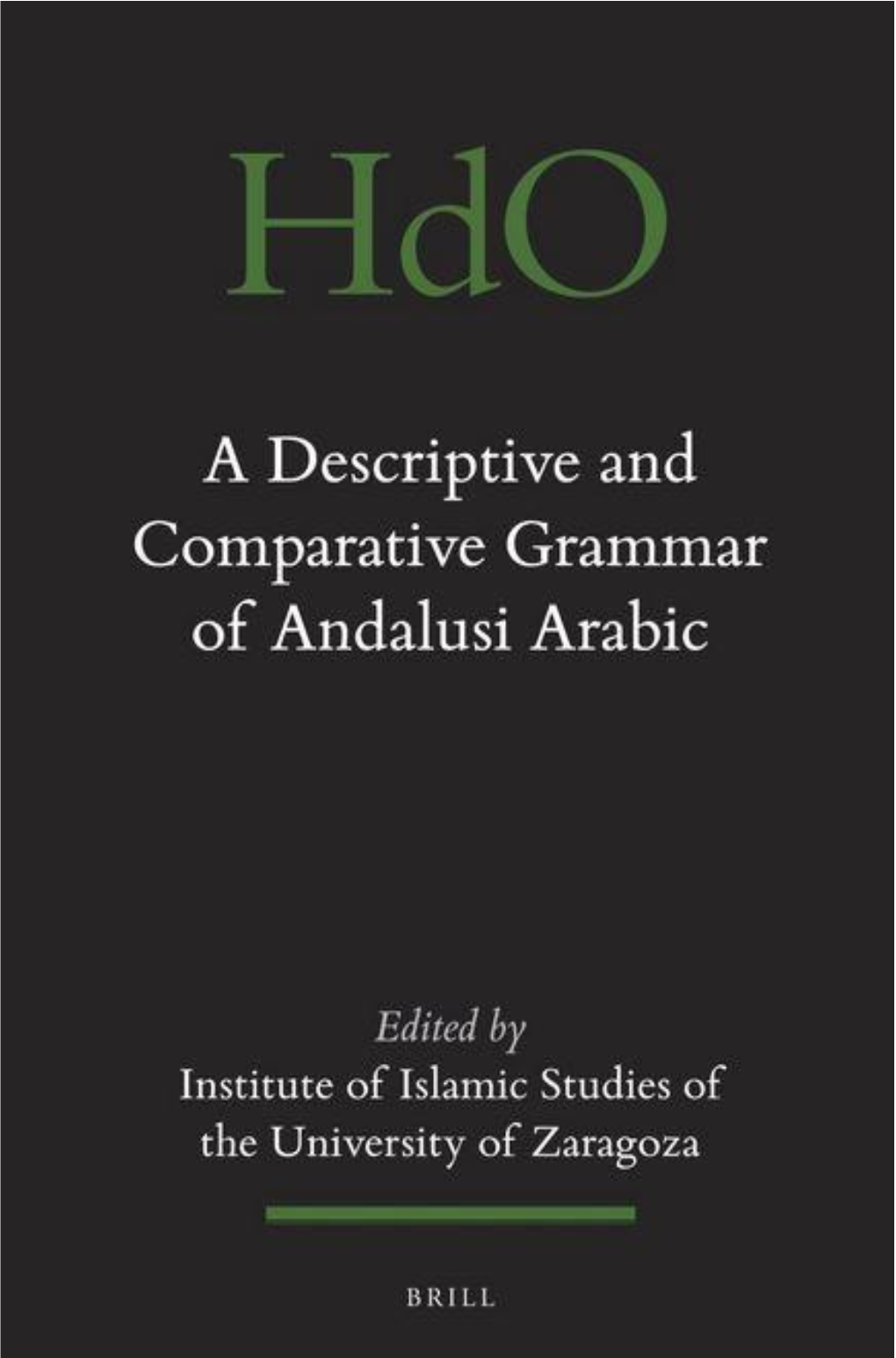 HdO

A Descriptive and Comparative Grammar of Andalusi Arabic

Edited by
Institute of Islamic Studies of the University of Zaragoza

BRILL